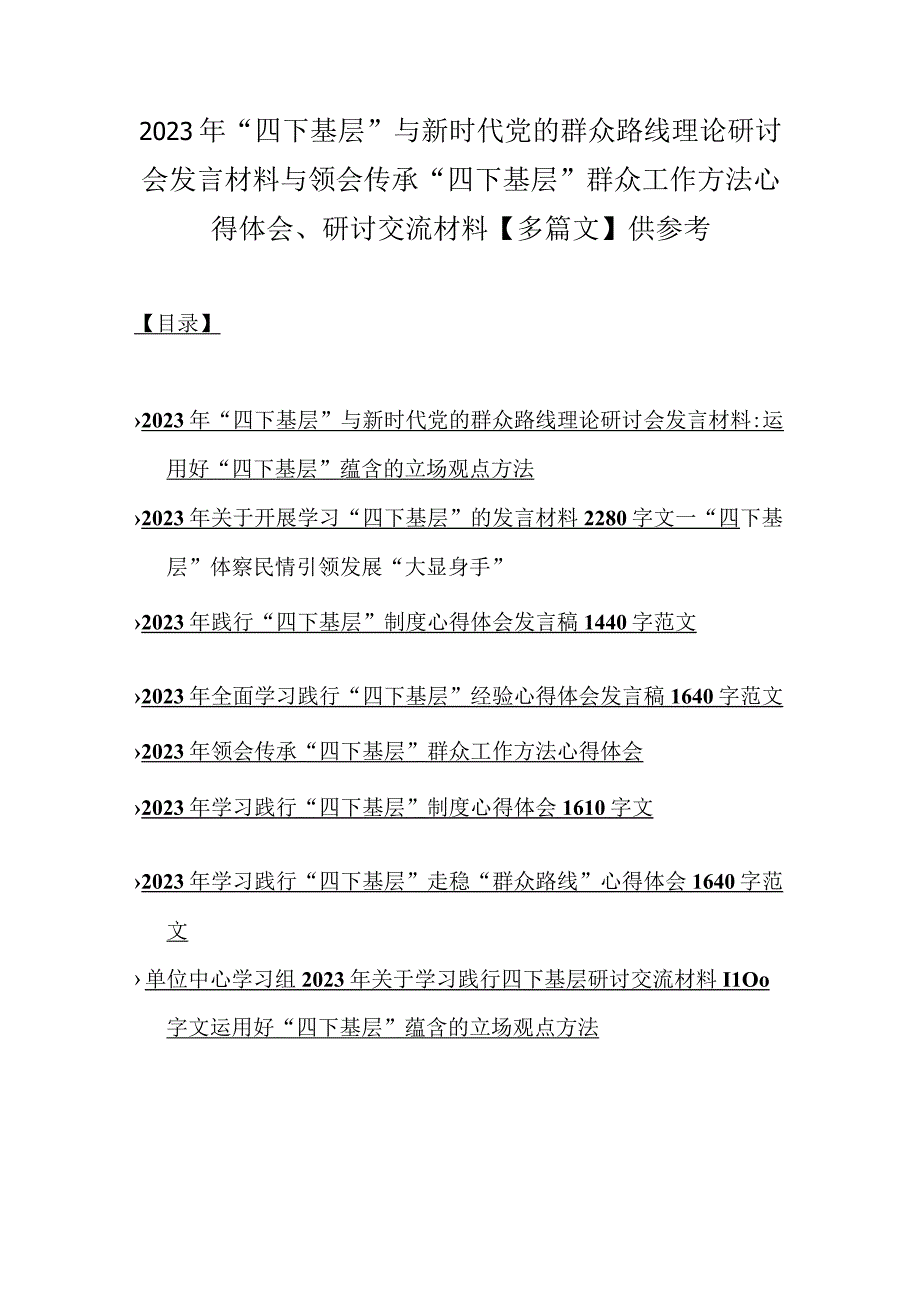 2023年“四下基层”与新时代党的群众路线理论研讨会发言材料与领会传承“四下基层”群众工作方法心得体会、研讨交流材料【多篇文】供参考

【目录】

›2023年“四下基层”与新时代党的群众路线理论研讨会发言材料:运用好“四下基层”蕴含的立场观点方法

›2023年关于开展学习“四下基层”的发言材料2280字文一“四下基层”体察民情引领发展“大显身手”

›2023年践行“四下基层”制度心得体会发言稿1440字范文

›2023年全面学习践行“四下基层”经验心得体会发言稿1640字范文

›2023年领会传承“四下基层”群众工作方法心得体会

›2023年学习践行“四下基层”制度心得体会1610字文

›2023年学习践行“四下基层”走稳“群众路线”心得体会1640字范文

›单位中心学习组2023年关于学习践行四下基层研讨交流材料I1Oo字文运用好“四下基层”蕴含的立场观点方法